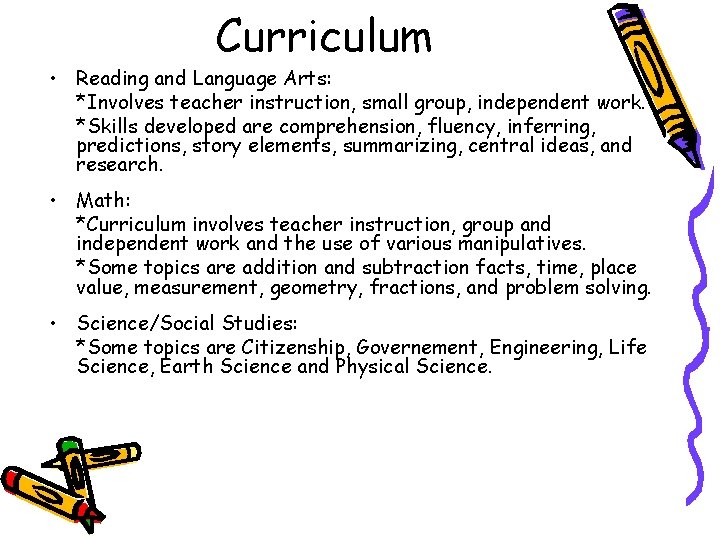 Curriculum

• Reading and Language Arts:
*Involves teacher instruction, small group, independent work.
*Skills developed are comprehension, fluency, inferring, predictions, story elements, summarizing, central ideas, and research.

• Math:
*Curriculum involves teacher instruction, group and independent work and the use of various manipulatives.
*Some topics are addition and subtraction facts, time, place value, measurement, geometry, fractions, and problem solving.

• Science/Social Studies:
*Some topics are Citizenship, Governement, Engineering, Life Science, Earth Science and Physical Science.